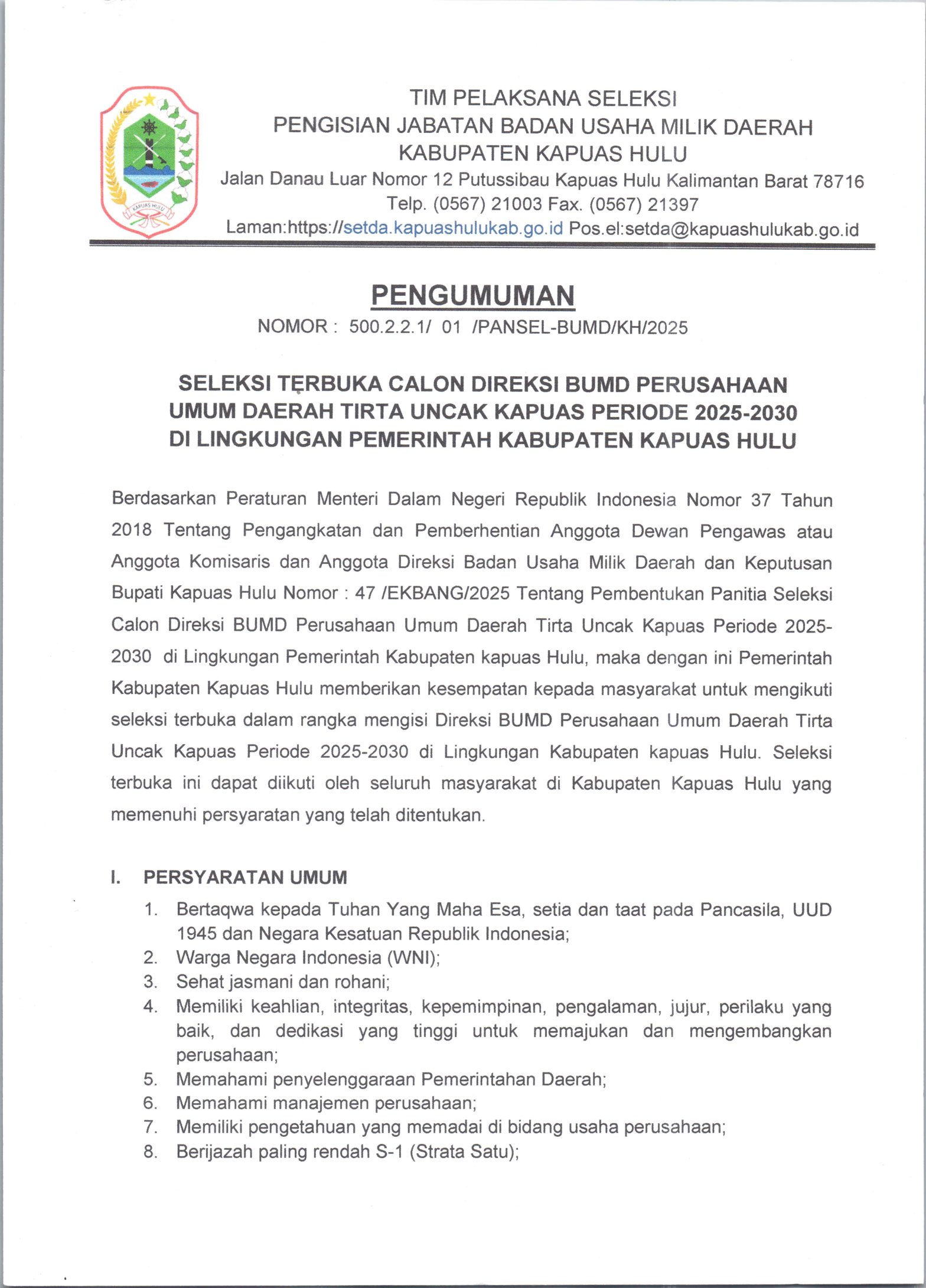 KAPUAS HULU

TIM PELAKSANA SELEKSI
PENGISIAN JABATAN BADAN USAHA MILIK DAERAH
KABUPATEN KAPUAS HULU
Jalan Danau Luar Nomor 12 Putussibau Kapuas Hulu Kalimantan Barat 78716
Telp. (0567) 21003 Fax. (0567) 21397
Laman:https://setda.kapuashulukab.go.id Pos.el:setda@kapuashulukab.go.id

PENGUMUMAN
NOMOR : 500.2.2.1/ 01 /PANSEL-BUMD/KH/2025

SELEKSI TERBUKA CALON DIREKSI BUMD PERUSAHAAN UMUM DAERAH TIRTA UNCAK KAPUAS PERIODE 2025-2030 DI LINGKUNGAN PEMERINTAH KABUPATEN KAPUAS HULU

Berdasarkan Peraturan Menteri Dalam Negeri Republik Indonesia Nomor 37 Tahun 2018 Tentang Pengangkatan dan Pemberhentian Anggota Dewan Pengawas atau Anggota Komisaris dan Anggota Direksi Badan Usaha Milik Daerah dan Keputusan Bupati Kapuas Hulu Nomor : 47 /EKBANG/2025 Tentang Pembentukan Panitia Seleksi Calon Direksi BUMD Perusahaan Umum Daerah Tirta Uncak Kapuas Periode 2025-2030 di Lingkungan Pemerintah Kabupaten kapuas Hulu, maka dengan ini Pemerintah Kabupaten Kapuas Hulu memberikan kesempatan kepada masyarakat untuk mengikuti seleksi terbuka dalam rangka mengisi Direksi BUMD Perusahaan Umum Daerah Tirta Uncak Kapuas Periode 2025-2030 di Lingkungan Kabupaten kapuas Hulu. Seleksi terbuka ini dapat diikuti oleh seluruh masyarakat di Kabupaten Kapuas Hulu yang memenuhi persyaratan yang telah ditentukan.

I. PERSYARATAN UMUM
1. Bertaqwa kepada Tuhan Yang Maha Esa, setia dan taat pada Pancasila, UUD 1945 dan Negara Kesatuan Republik Indonesia;
2. Warga Negara Indonesia (WNI);
3. Sehat jasmani dan rohani;
4. Memiliki keahlian, integritas, kepemimpinan, pengalaman, jujur, perilaku yang baik, dan dedikasi yang tinggi untuk memajukan dan mengembangkan perusahaan;
5. Memahami penyelenggaraan Pemerintahan Daerah;
6. Memahami manajemen perusahaan;
7. Memiliki pengetahuan yang memadai di bidang usaha perusahaan;
8. Berijazah paling rendah S-1 (Strata Satu);